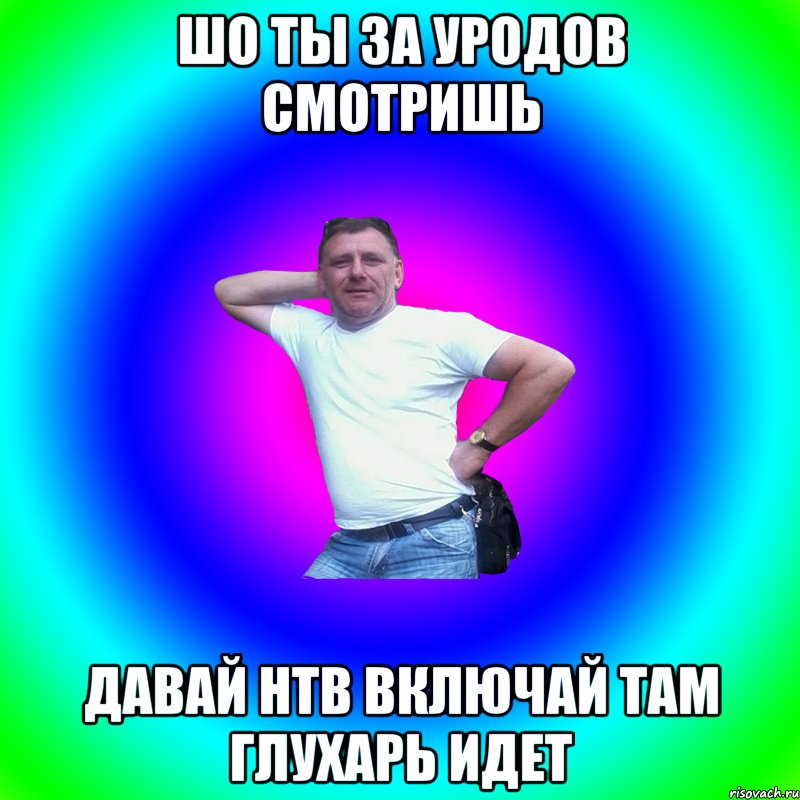 ШО ТЫ ЗА УРОДОВ СМОТРИШЬ

ДАВАЙ НТВ ВКЛЮЧАЙ ТАМ ГЛУХАРЬ ИДЕТ

risovach.ru